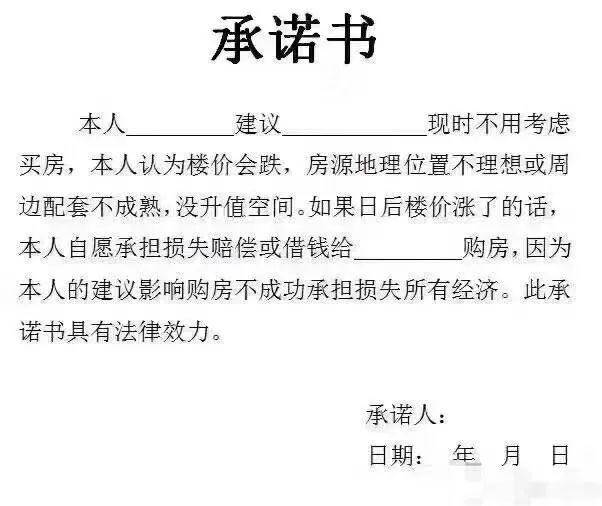 承诺书

本人____建议____现时不用考虑买房，本人认为楼价会跌，房源地理位置不理想或周边配套不成熟，没升值空间。如果日后楼价涨了的话，本人自愿承担损失赔偿或借钱给____购房，因为本人的建议影响购房不成功承担损失所有经济。此承诺书具有法律效力。

承诺人：

日期： 年 月 日